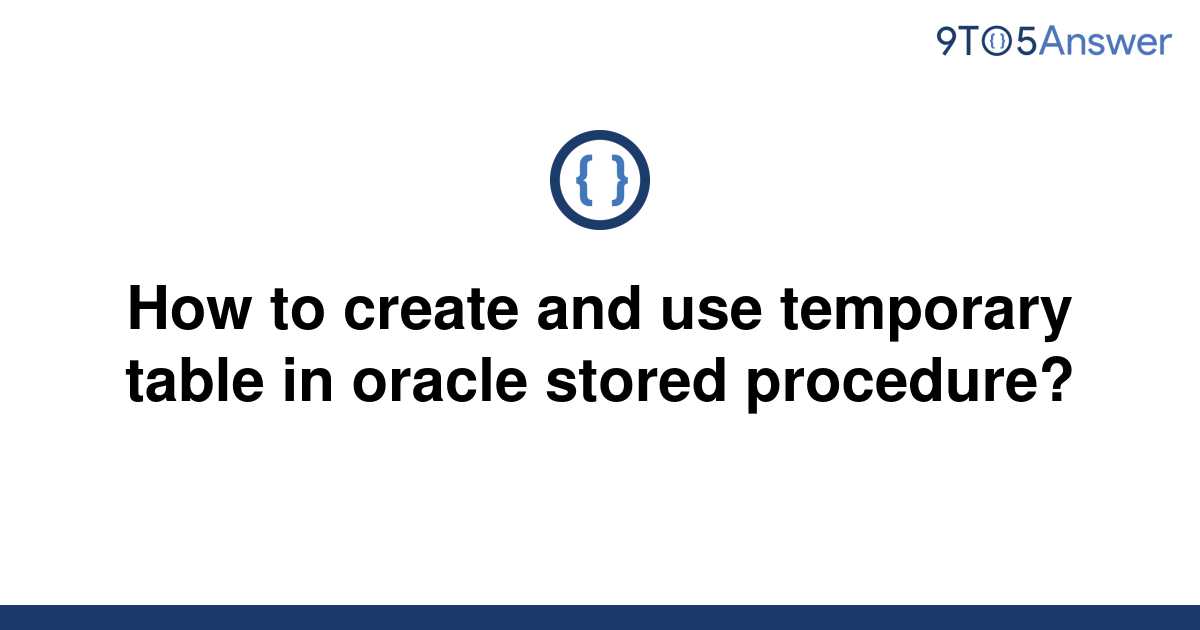 9TO5Answer

{ }

How to create and use temporary table in oracle stored procedure?